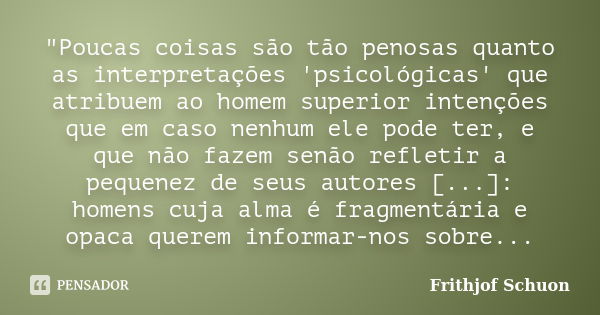 "Poucas coisas são tão penosas quanto as interpretações 'psicológicas' que atribuem ao homem superior intenções que em caso nenhum ele pode ter, e que não fazem senão refletir a pequenez de seus autores [...]: homens cuja alma é fragmentária e opaca querem informar-nos sobre...

PENSADOR

Frithjof Schuon